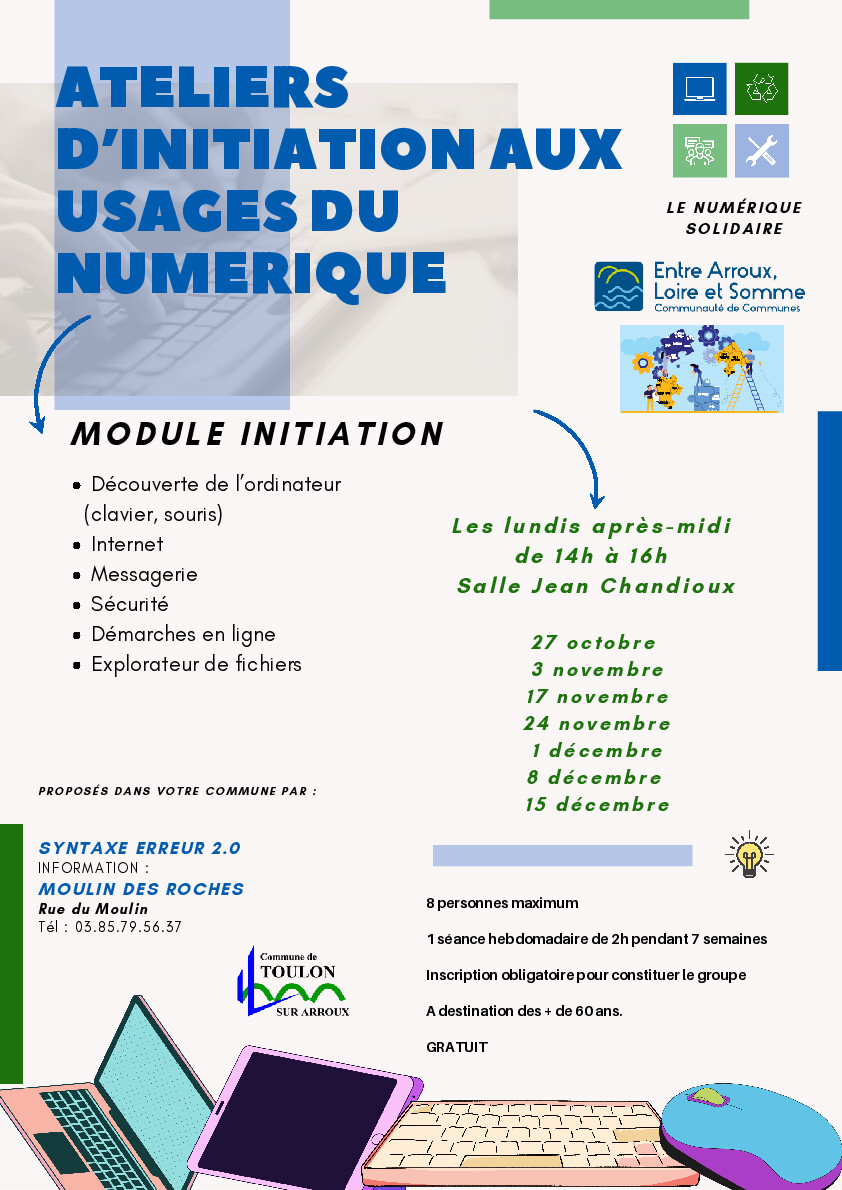 ATELIERS D'INITIATION AUX USAGES DU NUMERIQUE

LE NUMÉRIQUE SOLIDAIRE

Entre Arroux, Loire et Somme
Communauté de Communes

MODULE INITIATION

- Découverte de l'ordinateur (clavier, souris)
- Internet
- Messagerie
- Sécurité
- Démarches en ligne
- Explorateur de fichiers

Les lundis après-midi
de 14h à 16h
Salle Jean Chandioux

27 octobre
3 novembre
17 novembre
24 novembre
1 décembre
8 décembre
15 décembre

PROPOSÉS DANS VOTRE COMMUNE PAR :

SYNTAXE ERREUR 2.0
INFORMATION :
MOULIN DES ROCHES
Rue du Moulin
Tél : 03.85.79.56.37

Commune de
TOULON
SUR ARROUX

8 personnes maximum

1 séance hebdomadaire de 2h pendant 7 semaines

Inscription obligatoire pour constituer le groupe

A destination des + de 60 ans.

GRATUIT